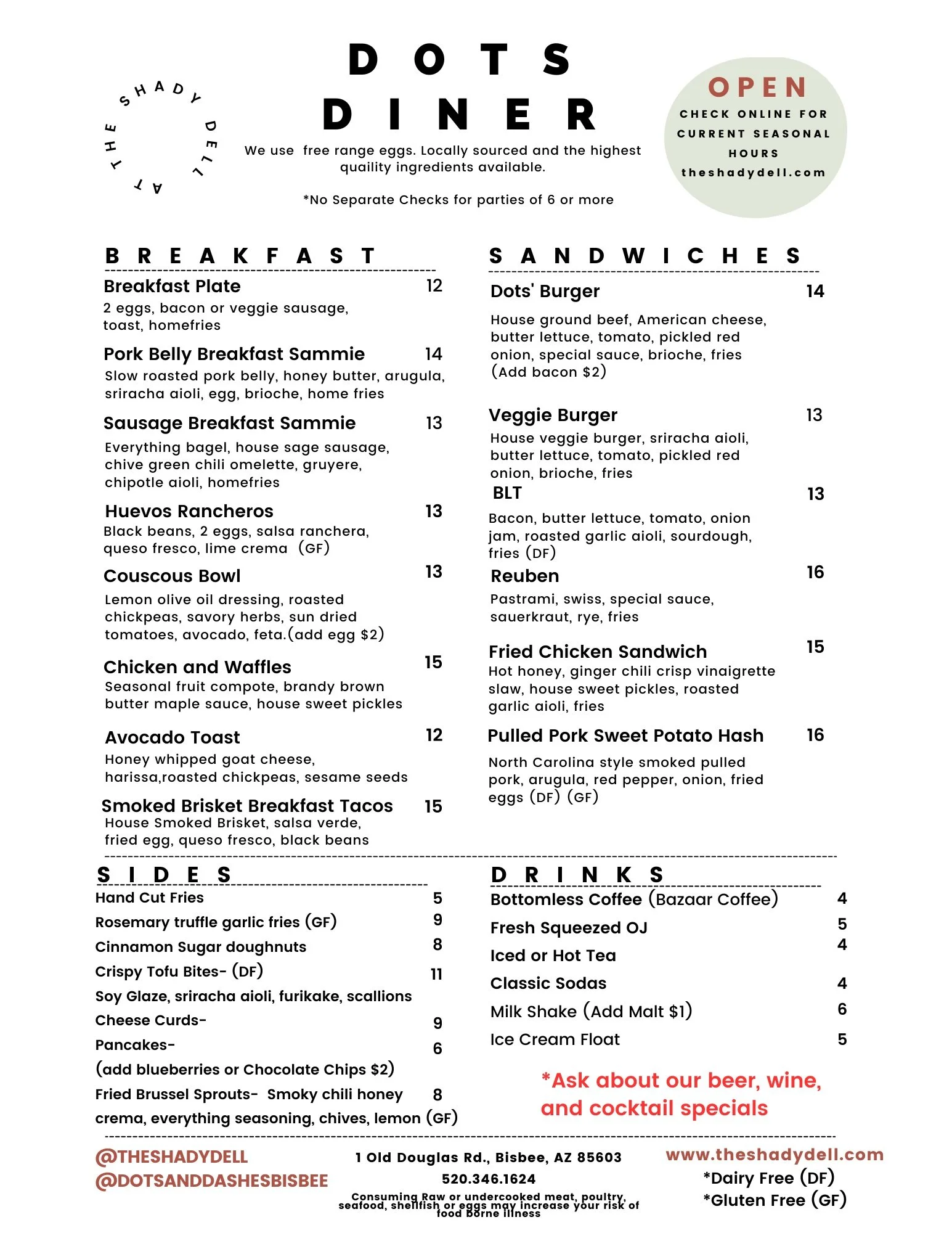 AT THE SHADY DELL

DOTS DINER

We use free range eggs. Locally sourced and the highest quaility ingredients available.

*No Separate Checks for parties of 6 or more

OPEN
CHECK ONLINE FOR CURRENT SEASONAL HOURS
theshadydell.com

BREAKFAST

Breakfast Plate 12
2 eggs, bacon or veggie sausage, toast, homefries

Pork Belly Breakfast Sammie 14
Slow roasted pork belly, honey butter, arugula, sriracha aioli, egg, brioche, home fries

Sausage Breakfast Sammie 13
Everything bagel, house sage sausage, chive green chili omelette, gruyere, chipotle aioli, homefries

Huevos Rancheros 13
Black beans, 2 eggs, salsa ranchera, queso fresco, lime crema (GF)

Couscous Bowl 13
Lemon olive oil dressing, roasted chickpeas, savory herbs, sun dried tomatoes, avocado, feta.(add egg $2)

Chicken and Waffles 15
Seasonal fruit compote, brandy brown butter maple sauce, house sweet pickles

Avocado Toast 12
Honey whipped goat cheese, harissa,roasted chickpeas, sesame seeds

Smoked Brisket Breakfast Tacos 15
House Smoked Brisket, salsa verde, fried egg, queso fresco, black beans

SANDWICHES

Dots' Burger 14
House ground beef, American cheese, butter lettuce, tomato, pickled red onion, special sauce, brioche, fries (Add bacon $2)

Veggie Burger 13
House veggie burger, sriracha aioli, butter lettuce, tomato, pickled red onion, brioche, fries

BLT 13
Bacon, butter lettuce, tomato, onion jam, roasted garlic aioli, sourdough, fries (DF)

Reuben 16
Pastrami, swiss, special sauce, sauerkraut, rye, fries

Fried Chicken Sandwich 15
Hot honey, ginger chili crisp vinaigrette slaw, house sweet pickles, roasted garlic aioli, fries

Pulled Pork Sweet Potato Hash 16
North Carolina style smoked pulled pork, arugula, red pepper, onion, fried eggs (DF) (GF)

SIDES

Hand Cut Fries 5
Rosemary truffle garlic fries (GF) 9
Cinnamon Sugar doughnuts 8
Crispy Tofu Bites- (DF) 11
Soy Glaze, sriracha aioli, furikake, scallions
Cheese Curds- 9
Pancakes- 6
(add blueberries or Chocolate Chips $2)
Fried Brussel Sprouts- Smoky chili honey 8
crema, everything seasoning, chives, lemon (GF)

DRINKS

Bottomless Coffee (Bazaar Coffee) 4
Fresh Squeezed OJ 5
Iced or Hot Tea 4
Classic Sodas 4
Milk Shake (Add Malt $1) 6
Ice Cream Float 5

*Ask about our beer, wine, and cocktail specials

@THESHADYDELL
@DOTSANDDASHESBISBEE

1 Old Douglas Rd., Bisbee, AZ 85603
520.346.1624
Consuming Raw or undercooked meat, poultry, seafood, shellfish or eggs may increase your risk of food borne illness

www.theshadydell.com
*Dairy Free (DF)
*Gluten Free (GF)